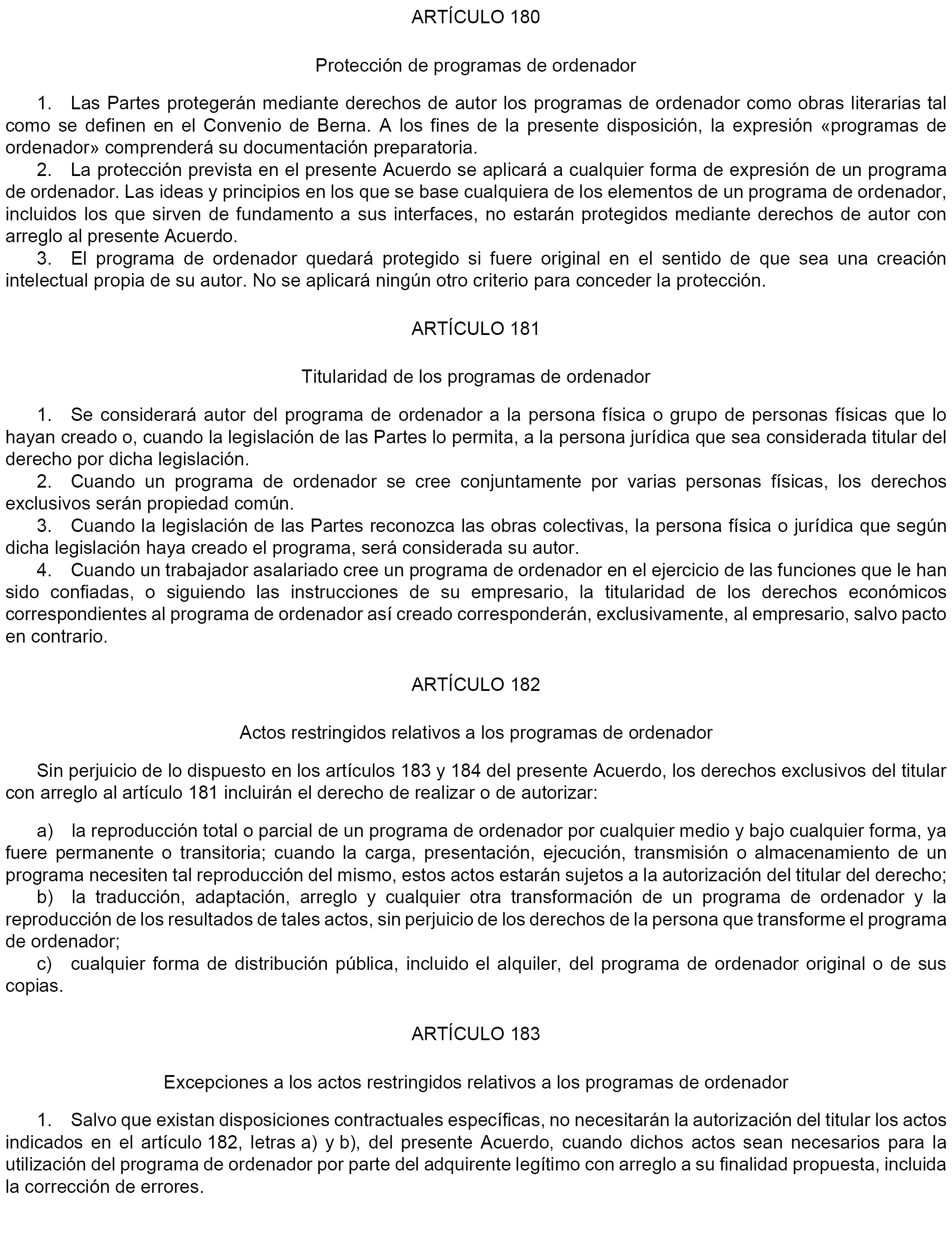 ARTÍCULO 180

Protección de programas de ordenador

1. Las Partes protegerán mediante derechos de autor los programas de ordenador como obras literarias tal como se definen en el Convenio de Berna. A los fines de la presente disposición, la expresión «programas de ordenador» comprenderá su documentación preparatoria.
2. La protección prevista en el presente Acuerdo se aplicará a cualquier forma de expresión de un programa de ordenador. Las ideas y principios en los que se base cualquiera de los elementos de un programa de ordenador, incluidos los que sirven de fundamento a sus interfaces, no estarán protegidos mediante derechos de autor con arreglo al presente Acuerdo.
3. El programa de ordenador quedará protegido si fuere original en el sentido de que sea una creación intelectual propia de su autor. No se aplicará ningún otro criterio para conceder la protección.

ARTÍCULO 181

Titularidad de los programas de ordenador

1. Se considerará autor del programa de ordenador a la persona física o grupo de personas físicas que lo hayan creado o, cuando la legislación de las Partes lo permita, a la persona jurídica que sea considerada titular del derecho por dicha legislación.
2. Cuando un programa de ordenador se cree conjuntamente por varias personas físicas, los derechos exclusivos serán propiedad común.
3. Cuando la legislación de las Partes reconozca las obras colectivas, la persona física o jurídica que según dicha legislación haya creado el programa, será considerada su autor.
4. Cuando un trabajador asalariado cree un programa de ordenador en el ejercicio de las funciones que le han sido confiadas, o siguiendo las instrucciones de su empresario, la titularidad de los derechos económicos correspondientes al programa de ordenador así creado corresponderán, exclusivamente, al empresario, salvo pacto en contrario.

ARTÍCULO 182

Actos restringidos relativos a los programas de ordenador

Sin perjuicio de lo dispuesto en los artículos 183 y 184 del presente Acuerdo, los derechos exclusivos del titular con arreglo al artículo 181 incluirán el derecho de realizar o de autorizar:

a) la reproducción total o parcial de un programa de ordenador por cualquier medio y bajo cualquier forma, ya fuere permanente o transitoria; cuando la carga, presentación, ejecución, transmisión o almacenamiento de un programa necesiten tal reproducción del mismo, estos actos estarán sujetos a la autorización del titular del derecho;
b) la traducción, adaptación, arreglo y cualquier otra transformación de un programa de ordenador y la reproducción de los resultados de tales actos, sin perjuicio de los derechos de la persona que transforme el programa de ordenador;
c) cualquier forma de distribución pública, incluido el alquiler, del programa de ordenador original o de sus copias.

ARTÍCULO 183

Excepciones a los actos restringidos relativos a los programas de ordenador

1. Salvo que existan disposiciones contractuales específicas, no necesitarán la autorización del titular los actos indicados en el artículo 182, letras a) y b), del presente Acuerdo, cuando dichos actos sean necesarios para la utilización del programa de ordenador por parte del adquirente legítimo con arreglo a su finalidad propuesta, incluida la corrección de errores.